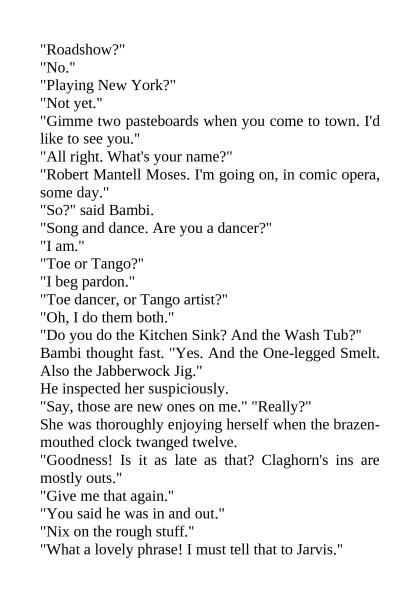 "Roadshow?"
"No."
"Playing New York?"
"Not yet."
"Gimme two pasteboards when you come to town. I'd like to see you."
"All right. What's your name?"
"Robert Mantell Moses. I'm going on, in comic opera, some day."
"So?" said Bambi.
"Song and dance. Are you a dancer?"
"I am."
"Toe or Tango?"
"I beg pardon."
"Toe dancer, or Tango artist?"
"Oh, I do them both."
"Do you do the Kitchen Sink? And the Wash Tub?"
Bambi thought fast. "Yes. And the One-legged Smelt. Also the Jabberwock Jig."
He inspected her suspiciously.
"Say, those are new ones on me." "Really?"
She was thoroughly enjoying herself when the brazen-mouthed clock twanged twelve.
"Goodness! Is it as late as that? Claghorn's ins are mostly outs."
"Give me that again."
"You said he was in and out."
"Nix on the rough stuff."
"What a lovely phrase! I must tell that to Jarvis."